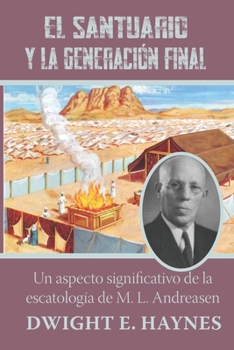 EL SANTUARIO
Y LA GENERACIÓN FINAL

Un aspecto significativo de la escatología de M. L. Andreasen

DWIGHT E. HAYNES